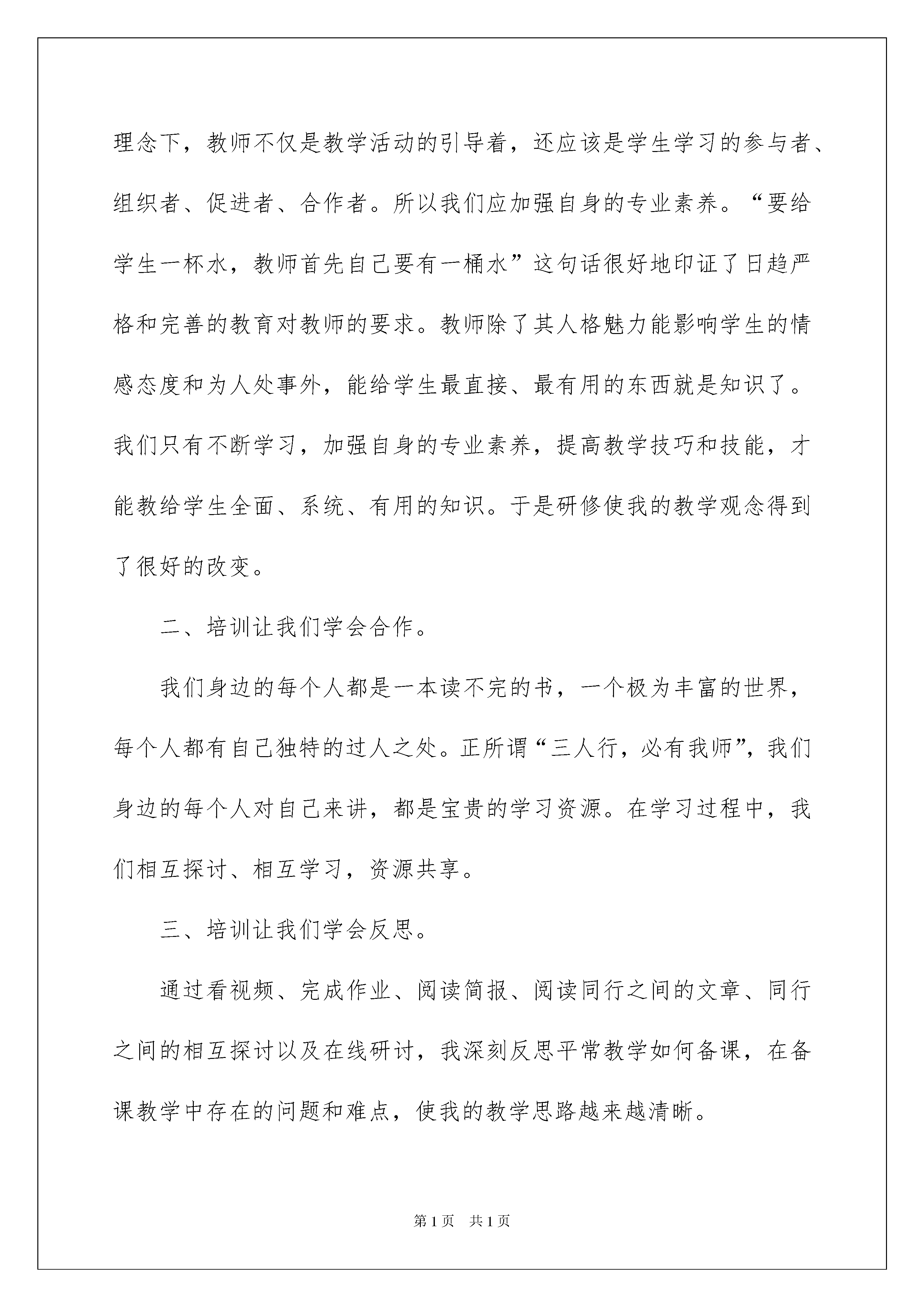 理念下，教师不仅是教学活动的引导着，还应该是学生学习的参与者、组织者、促进者、合作者。所以我们应加强自身的专业素养。“要给学生一杯水，教师首先自己要有一桶水”这句话很好地印证了日趋严格和完善的教育对教师的要求。教师除了其人格魅力能影响学生的情感态度和为人处事外，能给学生最直接、最有用的东西就是知识了。我们只有不断学习，加强自身的专业素养，提高教学技巧和技能，才能教给学生全面、系统、有用的知识。于是研修使我的教学观念得到了很好的改变。

二、培训让我们学会合作。

我们身边的每个人都是一本读不完的书，一个极为丰富的世界，每个人都有自己独特的过人之处。正所谓“三人行，必有我师”，我们身边的每个人对自己来讲，都是宝贵的学习资源。在学习过程中，我们相互探讨、相互学习，资源共享。

三、培训让我们学会反思。

通过看视频、完成作业、阅读简报、阅读同行之间的文章、同行之间的相互探讨以及在线研讨，我深刻反思平常教学如何备课，在备课教学中存在的问题和难点，使我的教学思路越来越清晰。

第1页 共1页